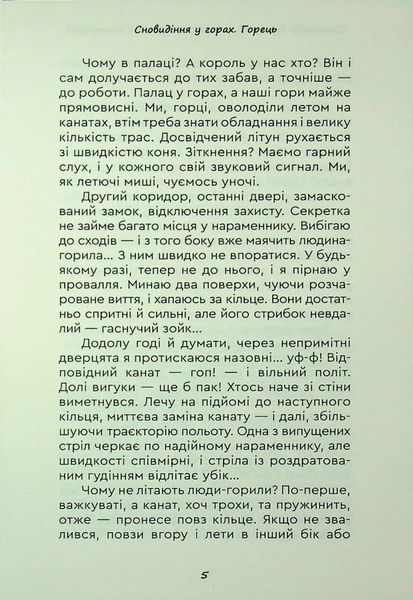 Сновидіння у горах. Горець

Чому в палаці? А король у нас хто? Він і сам долучається до тих забав, а точніше — до роботи. Палац у горах, а наші гори майже прямовисні. Ми, горці, оволоділи летом на канатах, втім треба знати обладнання і велику кількість трас. Досвідчений літун рухається зі швидкістю коня. Зіткнення? Маємо гарний слух, і у кожного свій звуковий сигнал. Ми, як летючі миші, чуємось уночі.

Другий коридор, останні двері, замаскований замок, відключення захисту. Секретка не займе багато місця у нараменнику. Вибігаю до сходів — і з того боку вже маячить людина-горила... З ним швидко не впоратися. У будь-якому разі, тепер не до нього, і я пірнаю у провалля. Минаю два поверхи, чуючи розчароване виття, і хапаюсь за кільце. Вони достатньо спритні й сильні, але його стрибок невдалий — гаснучий зойк...

Додолу годі й думати, через непримітні дверцята я протискаюся назовні... уф-ф! Відповідний канат — гоп! — і вільний політ. Долі вигуки — ще б пак! Хтось наче зі стіни виметнувся. Лечу на підйомі до наступного кільця, миттєва заміна канату — і далі, збільшуючи траєкторію польоту. Одна з випущених стріл черкає по надійному нараменнику, але швидкості співмірні, і стріла із роздратованим гудінням відлітає убік...

Чому не літають люди-горили? По-перше, важкуваті, а канат, хоч трохи, та пружинить, отже — пронесе повз кільце. Якщо не звалився, повзи вгору і лети в інший бік або

5